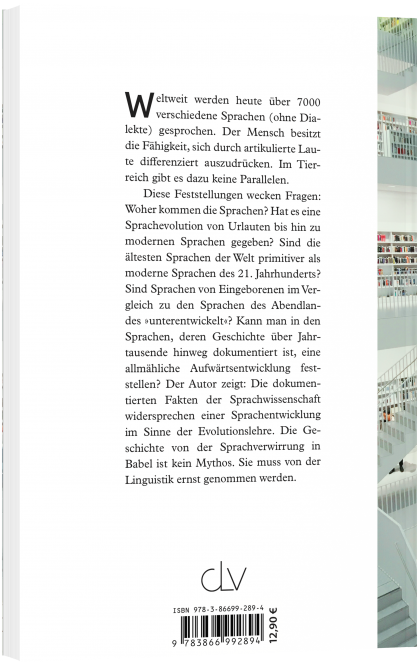 Weltweit werden heute über 7000 verschiedene Sprachen (ohne Dialekte) gesprochen. Der Mensch besitzt die Fähigkeit, sich durch artikulierte Laute differenziert auszudrücken. Im Tierreich gibt es dazu keine Parallelen.

Diese Feststellungen wecken Fragen: Woher kommen die Sprachen? Hat es eine Sprachevolution von Urlauten bis hin zu modernen Sprachen gegeben? Sind die ältesten Sprachen der Welt primitiver als moderne Sprachen des 21. Jahrhunderts? Sind Sprachen von Eingeborenen im Vergleich zu den Sprachen des Abendlandes »unterentwickelt«? Kann man in den Sprachen, deren Geschichte über Jahrtausende hinweg dokumentiert ist, eine allmähliche Aufwärtsentwicklung feststellen? Der Autor zeigt: Die dokumentierten Fakten der Sprachwissenschaft widersprechen einer Sprachentwicklung im Sinne der Evolutionslehre. Die Geschichte von der Sprachverwirrung in Babel ist kein Mythos. Sie muss von der Linguistik ernst genommen werden.

CLV

ISBN 978-3-86699-289-4

9 783866 992894

12,90 €